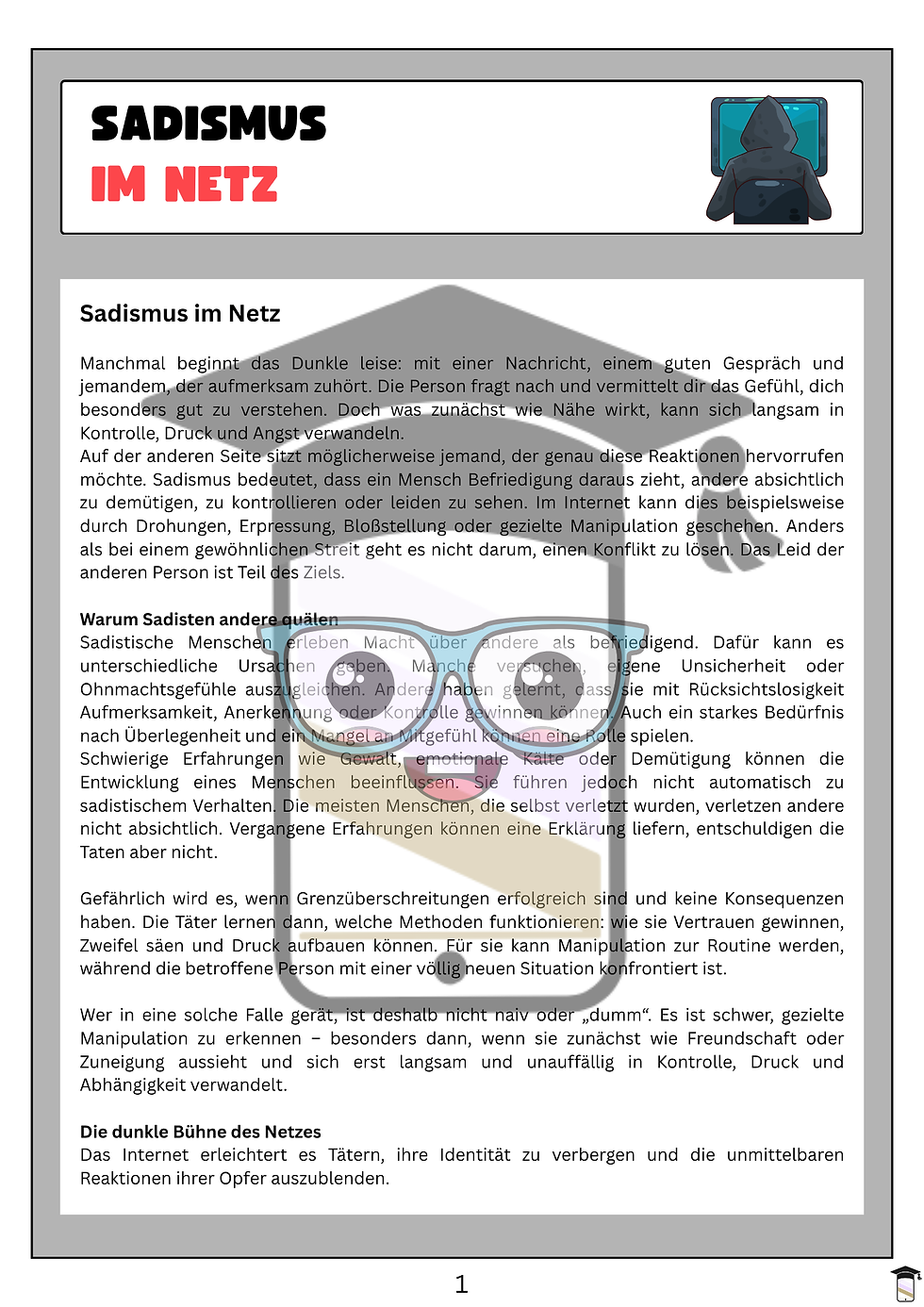 SADISMUS
IM NETZ

Sadismus im Netz

Manchmal beginnt das Dunkle leise: mit einer Nachricht, einem guten Gespräch und jemandem, der aufmerksam zuhört. Die Person fragt nach und vermittelt dir das Gefühl, dich besonders gut zu verstehen. Doch was zunächst wie Nähe wirkt, kann sich langsam in Kontrolle, Druck und Angst verwandeln.
Auf der anderen Seite sitzt möglicherweise jemand, der genau diese Reaktionen hervorrufen möchte. Sadismus bedeutet, dass ein Mensch Befriedigung daraus zieht, andere absichtlich zu demütigen, zu kontrollieren oder leiden zu sehen. Im Internet kann dies beispielsweise durch Drohungen, Erpressung, Bloßstellung oder gezielte Manipulation geschehen. Anders als bei einem gewöhnlichen Streit geht es nicht darum, einen Konflikt zu lösen. Das Leid der anderen Person ist Teil des Ziels.

Warum Sadisten andere quälen
Sadistische Menschen erleben Macht über andere als befriedigend. Dafür kann es unterschiedliche Ursachen geben. Manche versuchen, eigene Unsicherheit oder Ohnmachtsgefühle auszugleichen. Andere haben gelernt, dass sie mit Rücksichtslosigkeit Aufmerksamkeit, Anerkennung oder Kontrolle gewinnen können. Auch ein starkes Bedürfnis nach Überlegenheit und ein Mangel an Mitgefühl können eine Rolle spielen.
Schwierige Erfahrungen wie Gewalt, emotionale Kälte oder Demütigung können die Entwicklung eines Menschen beeinflussen. Sie führen jedoch nicht automatisch zu sadistischem Verhalten. Die meisten Menschen, die selbst verletzt wurden, verletzen andere nicht absichtlich. Vergangene Erfahrungen können eine Erklärung liefern, entschuldigen die Taten aber nicht.

Gefährlich wird es, wenn Grenzüberschreitungen erfolgreich sind und keine Konsequenzen haben. Die Täter lernen dann, welche Methoden funktionieren: wie sie Vertrauen gewinnen, Zweifel säen und Druck aufbauen können. Für sie kann Manipulation zur Routine werden, während die betroffene Person mit einer völlig neuen Situation konfrontiert ist.

Wer in eine solche Falle gerät, ist deshalb nicht naiv oder „dumm“. Es ist schwer, gezielte Manipulation zu erkennen – besonders dann, wenn sie zunächst wie Freundschaft oder Zuneigung aussieht und sich erst langsam und unauffällig in Kontrolle, Druck und Abhängigkeit verwandelt.

Die dunkle Bühne des Netzes
Das Internet erleichtert es Tätern, ihre Identität zu verbergen und die unmittelbaren Reaktionen ihrer Opfer auszublenden.

1